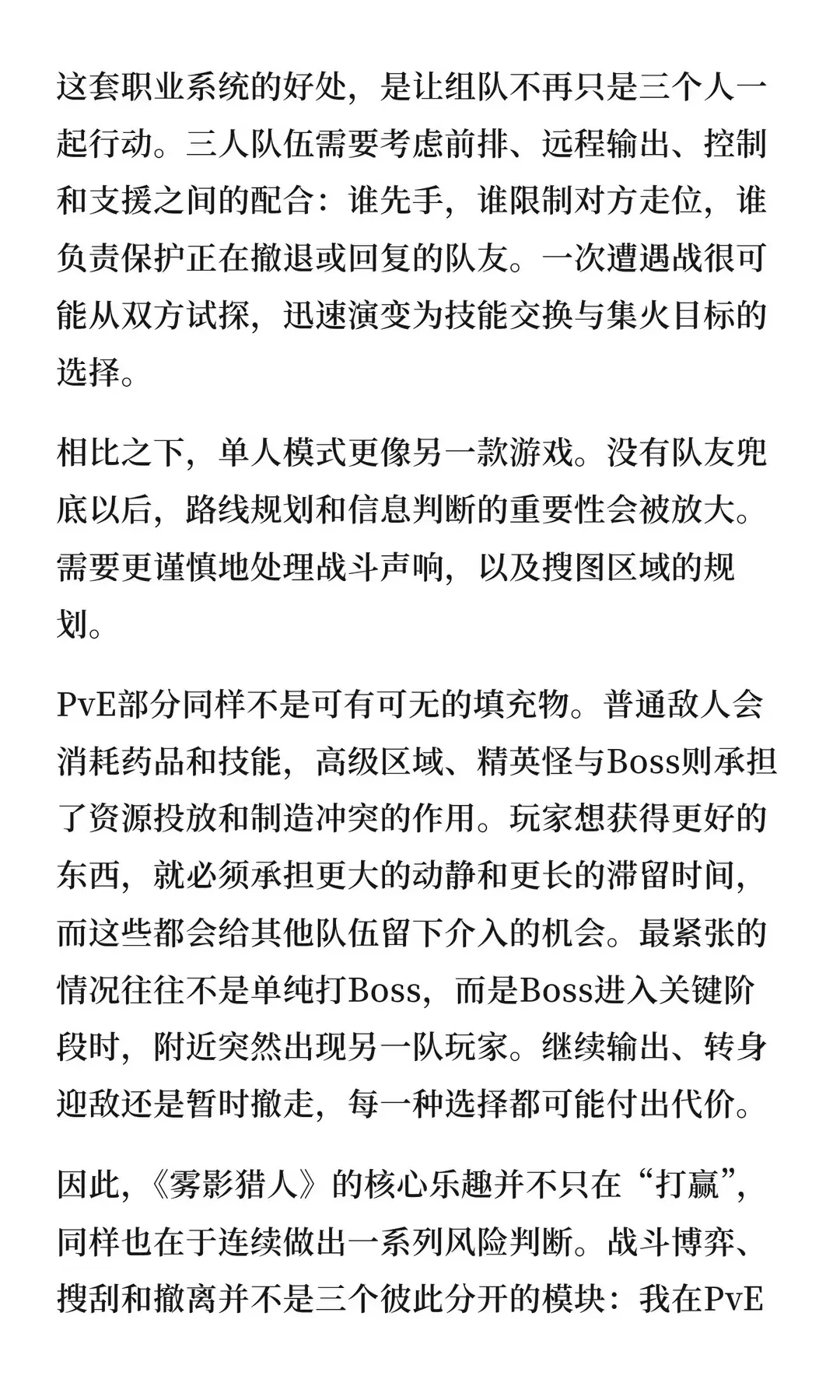 这套职业系统的好处，是让组队不再只是三个人一起行动。三人队伍需要考虑前排、远程输出、控制和支援之间的配合：谁先手，谁限制对方走位，谁负责保护正在撤退或回复的队友。一次遭遇战很可能从双方试探，迅速演变为技能交换与集火目标的选择。

相比之下，单人模式更像另一款游戏。没有队友兜底以后，路线规划和信息判断的重要性会被放大。需要更谨慎地处理战斗声响，以及搜图区域的规划。

PvE部分同样不是可有可无的填充物。普通敌人会消耗药品和技能，高级区域、精英怪与Boss则承担了资源投放和制造冲突的作用。玩家想获得更好的东西，就必须承担更大的动静和更长的滞留时间，而这些都会给其他队伍留下介入的机会。最紧张的情况往往不是单纯打Boss，而是Boss进入关键阶段时，附近突然出现另一队玩家。继续输出、转身迎敌还是暂时撤走，每一种选择都可能付出代价。

因此，《雾影猎人》的核心乐趣并不只在“打赢”，同样也在于连续做出一系列风险判断。战斗博弈、搜刮和撤离并不是三个彼此分开的模块：我在PvE